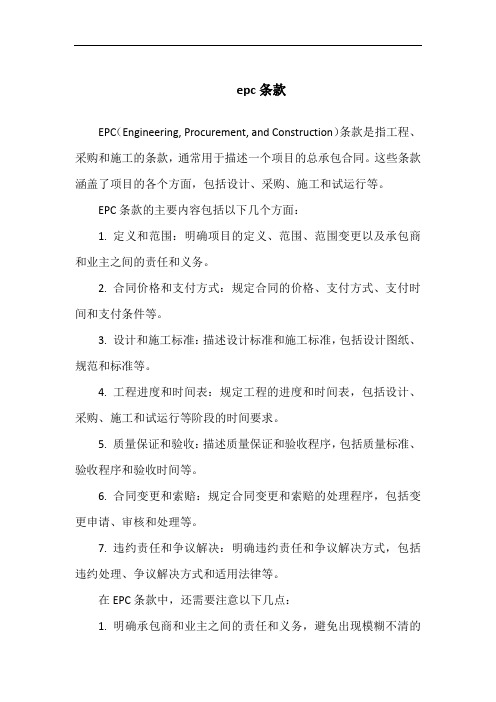 epc 条款

EPC（Engineering, Procurement, and Construction）条款是指工程、采购和施工的条款，通常用于描述一个项目的总承包合同。这些条款涵盖了项目的各个方面，包括设计、采购、施工和试运行等。

EPC 条款的主要内容包括以下几个方面：

1. 定义和范围：明确项目的定义、范围、范围变更以及承包商和业主之间的责任和义务。

2. 合同价格和支付方式：规定合同的价格、支付方式、支付时间和支付条件等。

3. 设计和施工标准：描述设计标准和施工标准，包括设计图纸、规范和标准等。

4. 工程进度和时间表：规定工程的进度和时间表，包括设计、采购、施工和试运行等阶段的时间要求。

5. 质量保证和验收：描述质量保证和验收程序，包括质量标准、验收程序和验收时间等。

6. 合同变更和索赔：规定合同变更和索赔的处理程序，包括变更申请、审核和处理等。

7. 违约责任和争议解决：明确违约责任和争议解决方式，包括违约处理、争议解决方式和适用法律等。

在 EPC 条款中，还需要注意以下几点：

1. 明确承包商和业主之间的责任和义务，避免出现模糊不清的